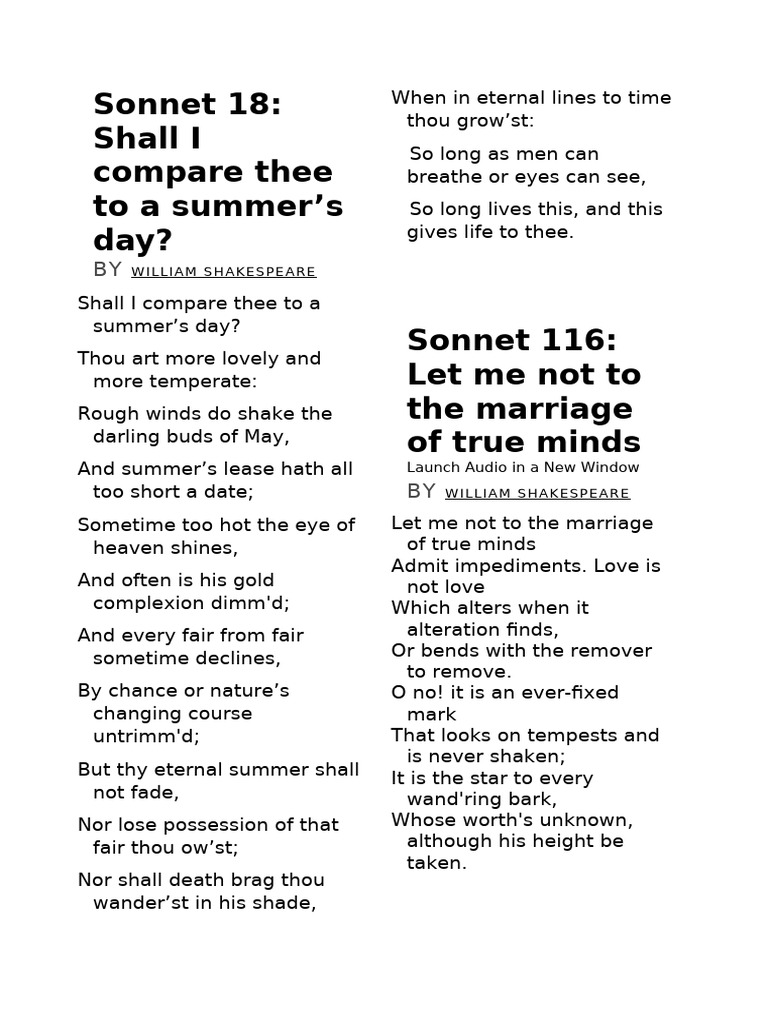 Sonnet 18: Shall I compare thee to a summer’s day?

BY WILLIAM SHAKESPEARE

Shall I compare thee to a summer’s day?

Thou art more lovely and more temperate:

Rough winds do shake the darling buds of May,

And summer’s lease hath all too short a date;

Sometime too hot the eye of heaven shines,

And often is his gold complexion dimm'd;

And every fair from fair sometime declines,

By chance or nature’s changing course untrimm'd;

But thy eternal summer shall not fade,

Nor lose possession of that fair thou ow’st;

Nor shall death brag thou wander’st in his shade,

When in eternal lines to time thou grow’st:

So long as men can breathe or eyes can see,

So long lives this, and this gives life to thee.

Sonnet 116: Let me not to the marriage of true minds

Launch Audio in a New Window

BY WILLIAM SHAKESPEARE

Let me not to the marriage of true minds
Admit impediments. Love is not love
Which alters when it alteration finds,
Or bends with the remover to remove.
O no! it is an ever-fixed mark
That looks on tempests and is never shaken;
It is the star to every wand'ring bark,
Whose worth's unknown, although his height be taken.